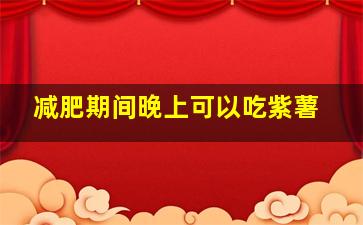 减肥期间晚上可以吃紫薯